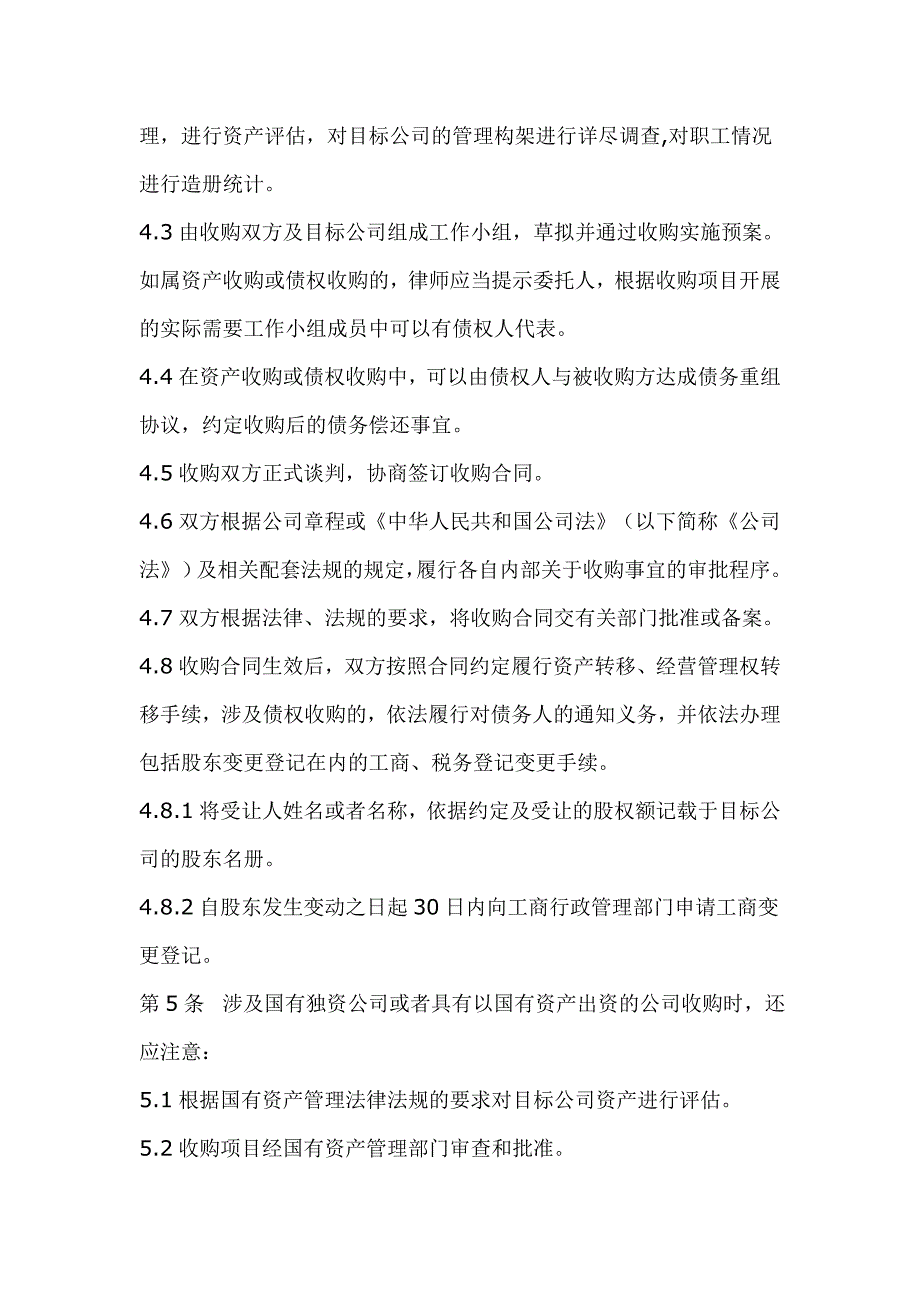 理，进行资产评估，对目标公司的管理构架进行详尽调查,对职工情况进行造册统计。

4.3 由收购双方及目标公司组成工作小组，草拟并通过收购实施预案。如属资产收购或债权收购的，律师应当提示委托人，根据收购项目开展的实际需要工作小组成员中可以有债权人代表。

4.4 在资产收购或债权收购中，可以由债权人与被收购方达成债务重组协议，约定收购后的债务偿还事宜。

4.5 收购双方正式谈判，协商签订收购合同。

4.6 双方根据公司章程或《中华人民共和国公司法》（以下简称《公司法》）及相关配套法规的规定，履行各自内部关于收购事宜的审批程序。

4.7 双方根据法律、法规的要求，将收购合同交有关部门批准或备案。

4.8 收购合同生效后，双方按照合同约定履行资产转移、经营管理权转移手续，涉及债权收购的，依法履行对债务人的通知义务，并依法办理包括股东变更登记在内的工商、税务登记变更手续。

4.8.1 将受让人姓名或者名称，依据约定及受让的股权额记载于目标公司的股东名册。

4.8.2 自股东发生变动之日起 30 日内向工商行政管理部门申请工商变更登记。

第 5 条 涉及国有独资公司或者具有以国有资产出资的公司收购时，还应注意：

5.1 根据国有资产管理法律法规的要求对目标公司资产进行评估。

5.2 收购项目经国有资产管理部门审查和批准。